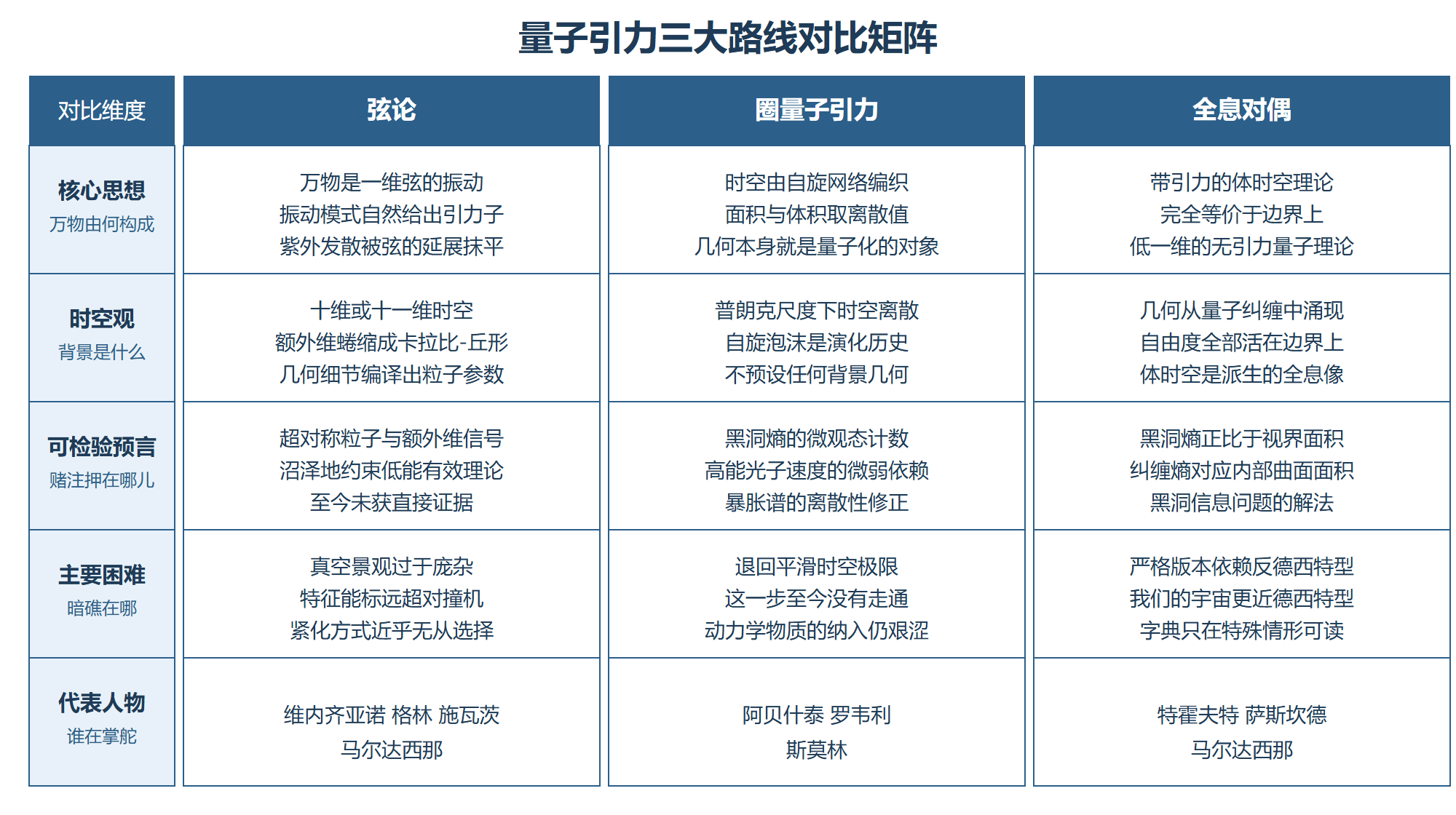 量子引力三大路线对比矩阵

| 对比维度 | 弦论 | 圈量子引力 | 全息对偶 |
|---|---|---|---|
| 核心思想 万物由何构成 | 万物是一维弦的振动 振动模式自然给出引力子 紫外发散被弦的延展抹平 | 时空由自旋网络编织 面积与体积取离散值 几何本身就是量子化的对象 | 带引力的体时空理论 完全等价于边界上 低一维的无引力量子理论 |
| 时空观 背景是什么 | 十维或十一维时空 额外维蜷缩成卡拉比-丘形 几何细节编译出粒子参数 | 普朗克尺度下时空离散 自旋泡沫是演化历史 不预设任何背景几何 | 几何从量子纠缠中涌现 自由度全部活在边界上 体时空是派生的全息像 |
| 可检验预言 赌注押在哪儿 | 超对称粒子与额外维信号 沼泽地约束低能有效理论 至今未获直接证据 | 黑洞熵的微观态计数 高能光子速度的微弱依赖 暴胀谱的离散性修正 | 黑洞熵正比于视界面积 纠缠熵对应内部曲面面积 黑洞信息问题的解法 |
| 主要困难 暗礁在哪 | 真空景观过于庞杂 特征能标远超对撞机 紧化方式近乎无从选择 | 退回平滑时空极限 这一步至今没有走通 动力学物质的纳入仍艰涩 | 严格版本依赖反德西特型 我们的宇宙更近德西特型 字典只在特殊情形可读 |
| 代表人物 谁在掌舵 | 维内齐亚诺 格林 施瓦茨 马尔达西那 | 阿贝什泰 罗韦利 斯莫林 | 特霍夫特 萨斯坎德 马尔达西那 |